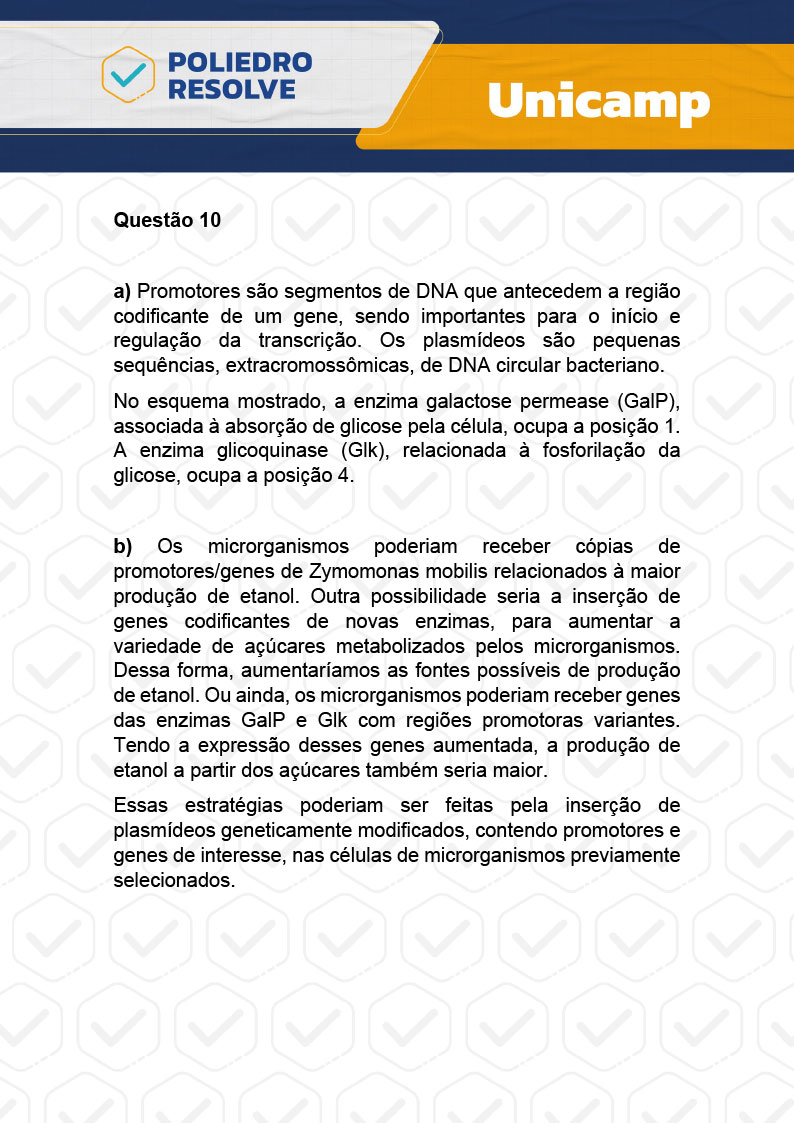 POLIEDRO RESOLVE

Unicamp

Questão 10

a) Promotores são segmentos de DNA que antecedem a região codificante de um gene, sendo importantes para o início e regulação da transcrição. Os plasmídeos são pequenas sequências, extracromossômicas, de DNA circular bacteriano.

No esquema mostrado, a enzima galactose permease (GalP), associada à absorção de glicose pela célula, ocupa a posição 1. A enzima glicoquinase (Glk), relacionada à fosforilação da glicose, ocupa a posição 4.

b) Os microrganismos poderiam receber cópias de promotores/genes de Zymomonas mobilis relacionados à maior produção de etanol. Outra possibilidade seria a inserção de genes codificantes de novas enzimas, para aumentar a variedade de açúcares metabolizados pelos microrganismos. Dessa forma, aumentaríamos as fontes possíveis de produção de etanol. Ou ainda, os microrganismos poderiam receber genes das enzimas GalP e Glk com regiões promotoras variantes. Tendo a expressão desses genes aumentada, a produção de etanol a partir dos açúcares também seria maior.

Essas estratégias poderiam ser feitas pela inserção de plasmídeos geneticamente modificados, contendo promotores e genes de interesse, nas células de microrganismos previamente selecionados.